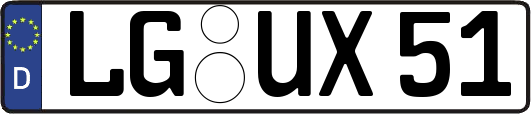 D
LG UX 51